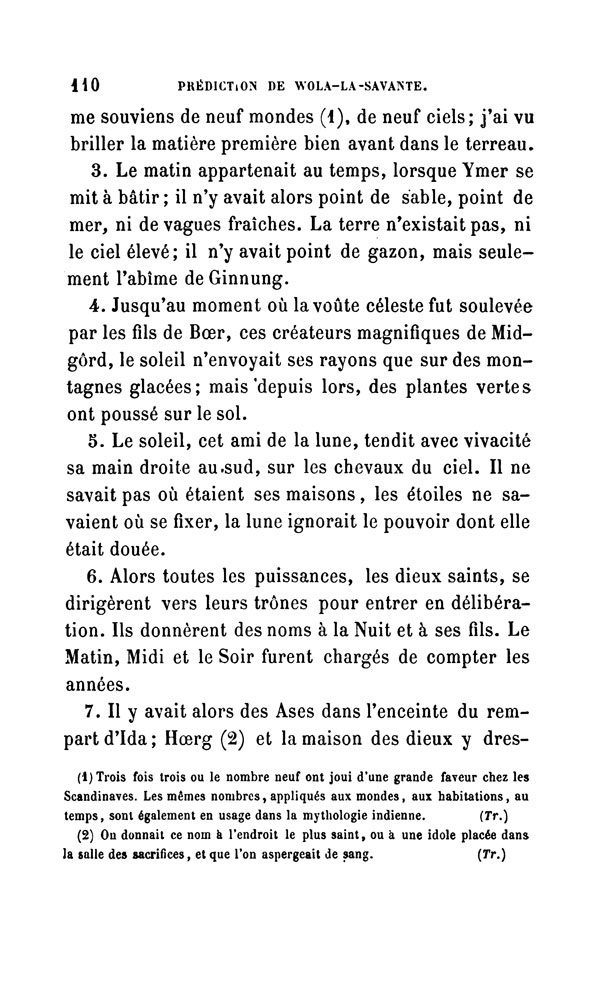 110 PRÉDICTION DE WOLA-LA-SAVANTE.

me souviens de neuf mondes (1), de neuf ciels; j'ai vu briller la matière première bien avant dans le terreau.

3. Le matin appartenait au temps, lorsque Ymer se mit à bâtir; il n'y avait alors point de sable, point de mer, ni de vagues fraîches. La terre n'existait pas, ni le ciel élevé; il n'y avait point de gazon, mais seulement l'abîme de Ginnung.

4. Jusqu'au moment où la voûte céleste fut soulevée par les fils de Bœr, ces créateurs magnifiques de Midgôrd, le soleil n'envoyait ses rayons que sur des montagnes glacées; mais depuis lors, des plantes vertes ont poussé sur le sol.

5. Le soleil, cet ami de la lune, tendit avec vivacité sa main droite au sud, sur les chevaux du ciel. Il ne savait pas où étaient ses maisons, les étoiles ne savaient où se fixer, la lune ignorait le pouvoir dont elle était douée.

6. Alors toutes les puissances, les dieux saints, se dirigèrent vers leurs trônes pour entrer en délibération. Ils donnèrent des noms à la Nuit et à ses fils. Le Matin, Midi et le Soir furent chargés de compter les années.

7. Il y avait alors des Ases dans l'enceinte du rempart d'Ida; Hœrg (2) et la maison des dieux y dres-

(1) Trois fois trois ou le nombre neuf ont joui d'une grande faveur chez les Scandinaves. Les mêmes nombres, appliqués aux mondes, aux habitations, au temps, sont également en usage dans la mythologie indienne. (Tr.)

(2) On donnait ce nom à l'endroit le plus saint, ou à une idole placée dans la salle des sacrifices, et que l'on aspergeait de sang. (Tr.)